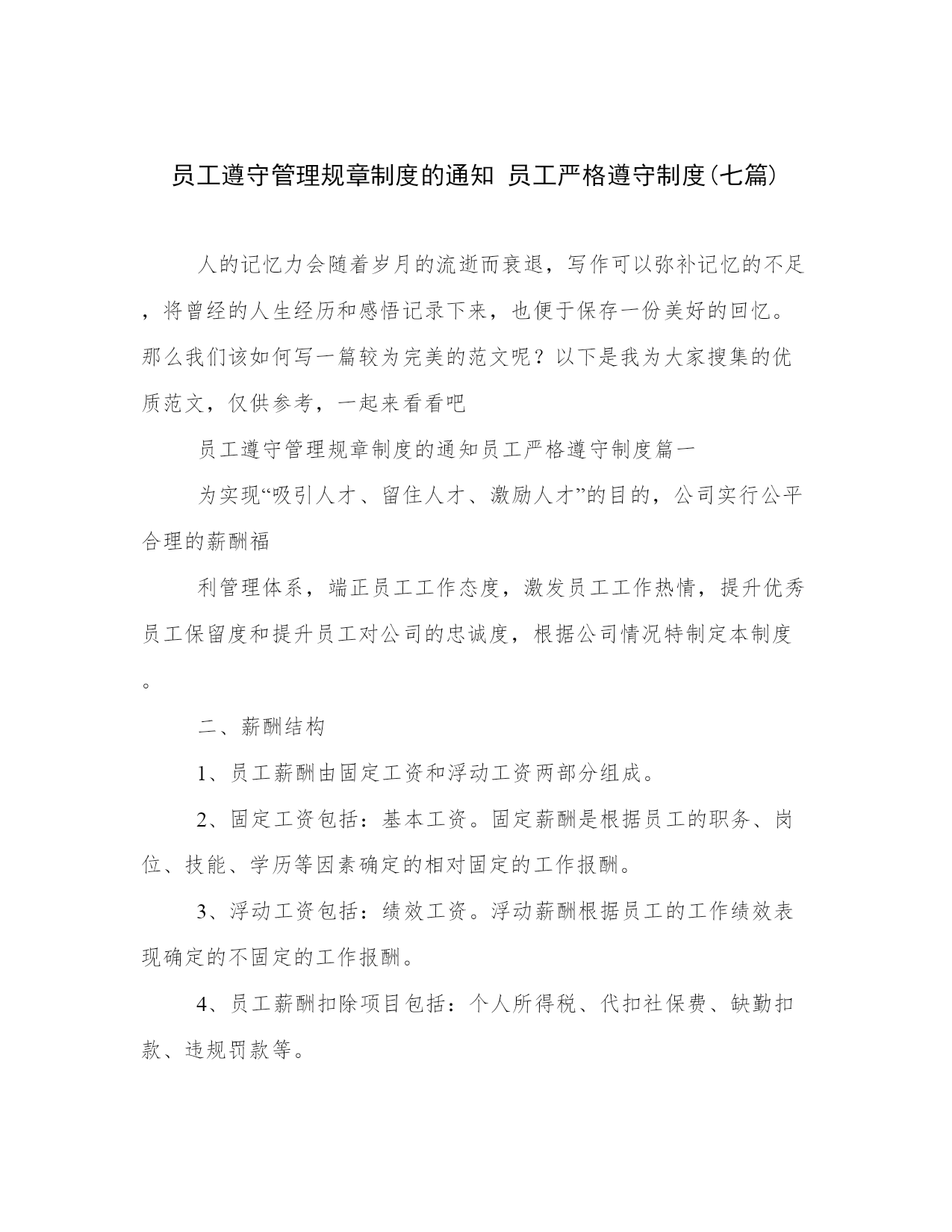 员工遵守管理规章制度的通知 员工严格遵守制度(七篇)

人的记忆力会随着岁月的流逝而衰退，写作可以弥补记忆的不足，将曾经的人生经历和感悟记录下来，也便于保存一份美好的回忆。那么我们该如何写一篇较为完美的范文呢？以下是我为大家搜集的优质范文，仅供参考，一起来看看吧

员工遵守管理规章制度的通知员工严格遵守制度篇一

为实现“吸引人才、留住人才、激励人才”的目的，公司实行公平合理的薪酬福

利管理体系，端正员工工作态度，激发员工工作热情，提升优秀员工保留度和提升员工对公司的忠诚度，根据公司情况特制定本制度。

二、薪酬结构

1、员工薪酬由固定工资和浮动工资两部分组成。

2、固定工资包括：基本工资。固定薪酬是根据员工的职务、岗位、技能、学历等因素确定的相对固定的工作报酬。

3、浮动工资包括：绩效工资。浮动薪酬根据员工的工作绩效表现确定的不固定的工作报酬。

4、员工薪酬扣除项目包括：个人所得税、代扣社保费、缺勤扣款、违规罚款等。